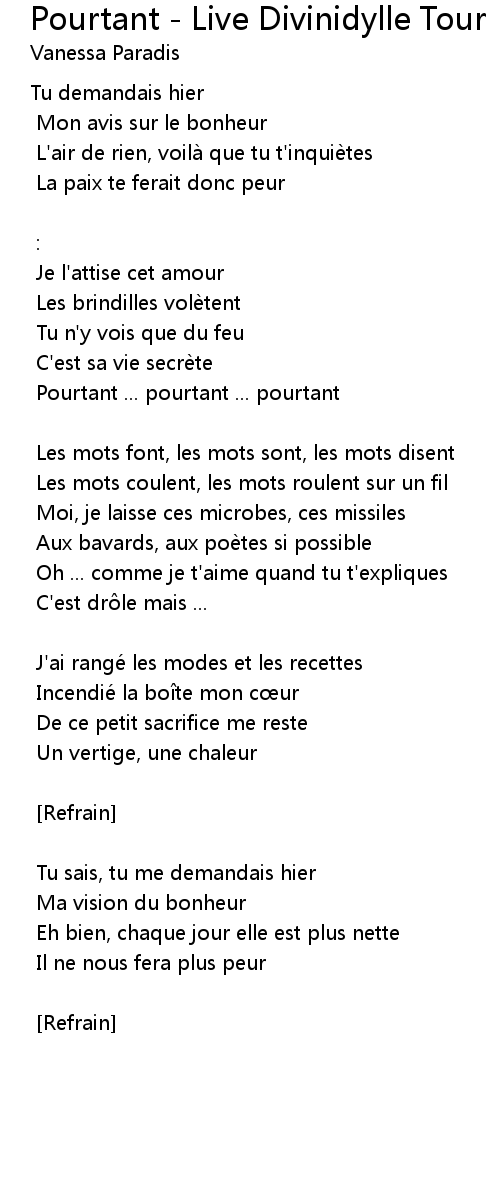 Pourtant - Live Divinidylle Tour
Vanessa Paradis

Tu demandais hier
Mon avis sur le bonheur
L'air de rien, voilà que tu t'inquiètes
La paix te ferait donc peur

:
Je l'attise cet amour
Les brindilles volètent
Tu n'y vois que du feu
C'est sa vie secrète
Pourtant ... pourtant ... pourtant

Les mots font, les mots sont, les mots disent
Les mots coulent, les mots roulent sur un fil
Moi, je laisse ces microbes, ces missiles
Aux bavards, aux poètes si possible
Oh ... comme je t'aime quand tu t'expliques
C'est drôle mais ...

J'ai rangé les modes et les recettes
Incendié la boîte mon cœur
De ce petit sacrifice me reste
Un vertige, une chaleur

[Refrain]

Tu sais, tu me demandais hier
Ma vision du bonheur
Eh bien, chaque jour elle est plus nette
Il ne nous fera plus peur

[Refrain]